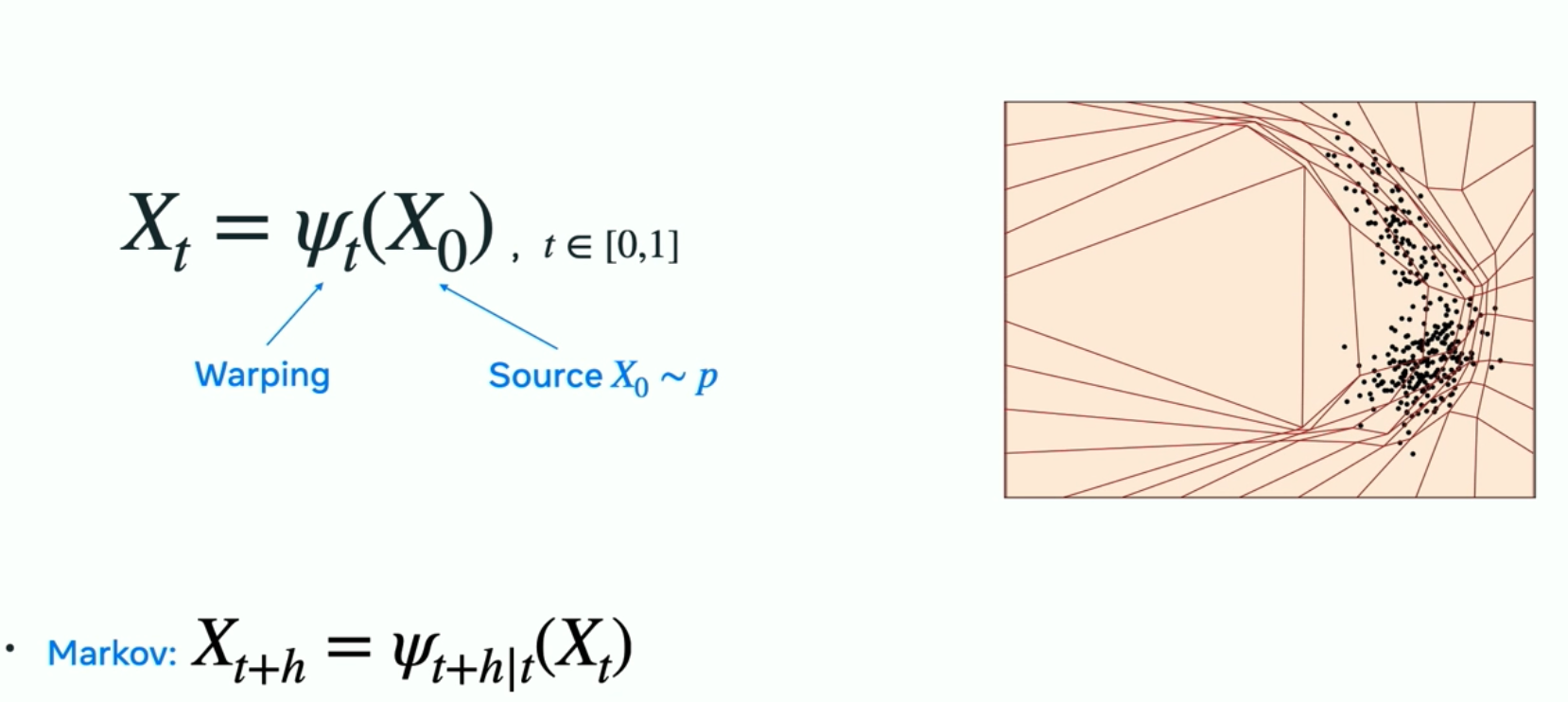 $X_t = \psi_t(X_0)$ , $t \in [0,1]$

Warping

Source $X_0 \sim p$

• Markov: $X_{t+h} = \psi_{t+h|t}(X_t)$